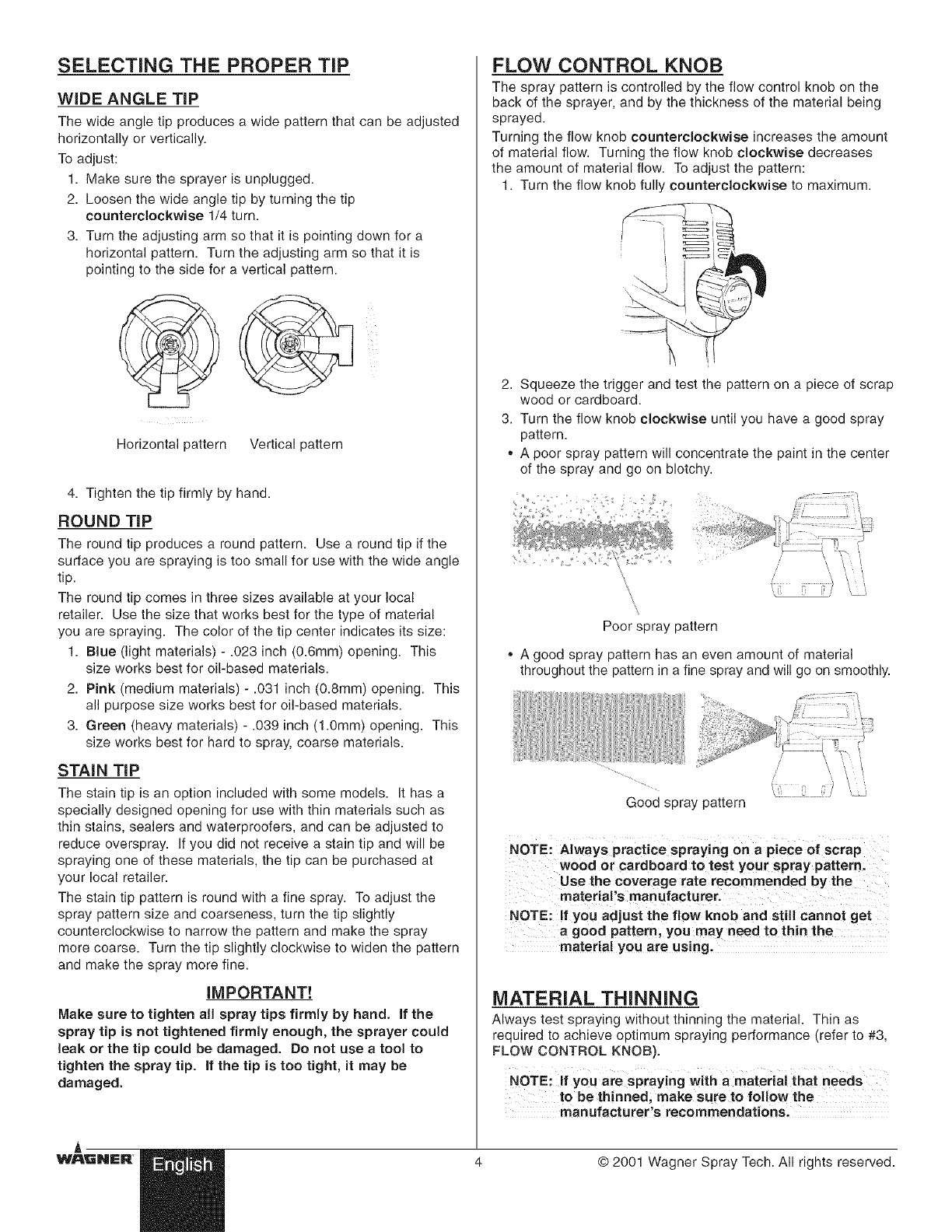 SELECTING THE PROPER TIP

WIDE ANGLE TIP

The wide angle tip produces a wide pattern that can be adjusted horizontally or vertically.

To adjust:

1. Make sure the sprayer is unplugged.
2. Loosen the wide angle tip by turning the tip counterclockwise 1/4 turn.
3. Turn the adjusting arm so that it is pointing down for a horizontal pattern. Turn the adjusting arm so that it is pointing to the side for a vertical pattern.

Horizontal pattern Vertical pattern

4. Tighten the tip firmly by hand.

ROUND TIP

The round tip produces a round pattern. Use a round tip if the surface you are spraying is too small for use with the wide angle tip.

The round tip comes in three sizes available at your local retailer. Use the size that works best for the type of material you are spraying. The color of the tip center indicates its size:

1. Blue (light materials) - .023 inch (0.6mm) opening. This size works best for oil-based materials.
2. Pink (medium materials) - .031 inch (0.8mm) opening. This all purpose size works best for oil-based materials.
3. Green (heavy materials) - .039 inch (1.0mm) opening. This size works best for hard to spray, coarse materials.

STAIN TIP

The stain tip is an option included with some models. It has a specially designed opening for use with thin materials such as thin stains, sealers and waterproofers, and can be adjusted to reduce overspray. If you did not receive a stain tip and will be spraying one of these materials, the tip can be purchased at your local retailer.

The stain tip pattern is round with a fine spray. To adjust the spray pattern size and coarseness, turn the tip slightly counterclockwise to narrow the pattern and make the spray more coarse. Turn the tip slightly clockwise to widen the pattern and make the spray more fine.

IMPORTANT!

Make sure to tighten all spray tips firmly by hand. If the spray tip is not tightened firmly enough, the sprayer could leak or the tip could be damaged. Do not use a tool to tighten the spray tip. If the tip is too tight, it may be damaged.

FLOW CONTROL KNOB

The spray pattern is controlled by the flow control knob on the back of the sprayer, and by the thickness of the material being sprayed.

Turning the flow knob counterclockwise increases the amount of material flow. Turning the flow knob clockwise decreases the amount of material flow. To adjust the pattern:

1. Turn the flow knob fully counterclockwise to maximum.
2. Squeeze the trigger and test the pattern on a piece of scrap wood or cardboard.
3. Turn the flow knob clockwise until you have a good spray pattern.

• A poor spray pattern will concentrate the paint in the center of the spray and go on blotchy.

Poor spray pattern

• A good spray pattern has an even amount of material throughout the pattern in a fine spray and will go on smoothly.

Good spray pattern

NOTE: Always practice spraying on a piece of scrap wood or cardboard to test your spray pattern. Use the coverage rate recommended by the material's manufacturer.

NOTE: If you adjust the flow knob and still cannot get a good pattern, you may need to thin the material you are using.

MATERIAL THINNING

Always test spraying without thinning the material. Thin as required to achieve optimum spraying performance (refer to #3, FLOW CONTROL KNOB).

NOTE: If you are spraying with a material that needs to be thinned, make sure to follow the manufacturer's recommendations.

WAGNER English 4 © 2001 Wagner Spray Tech. All rights reserved.